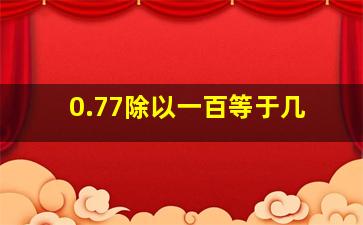 0.77除以一百等于几